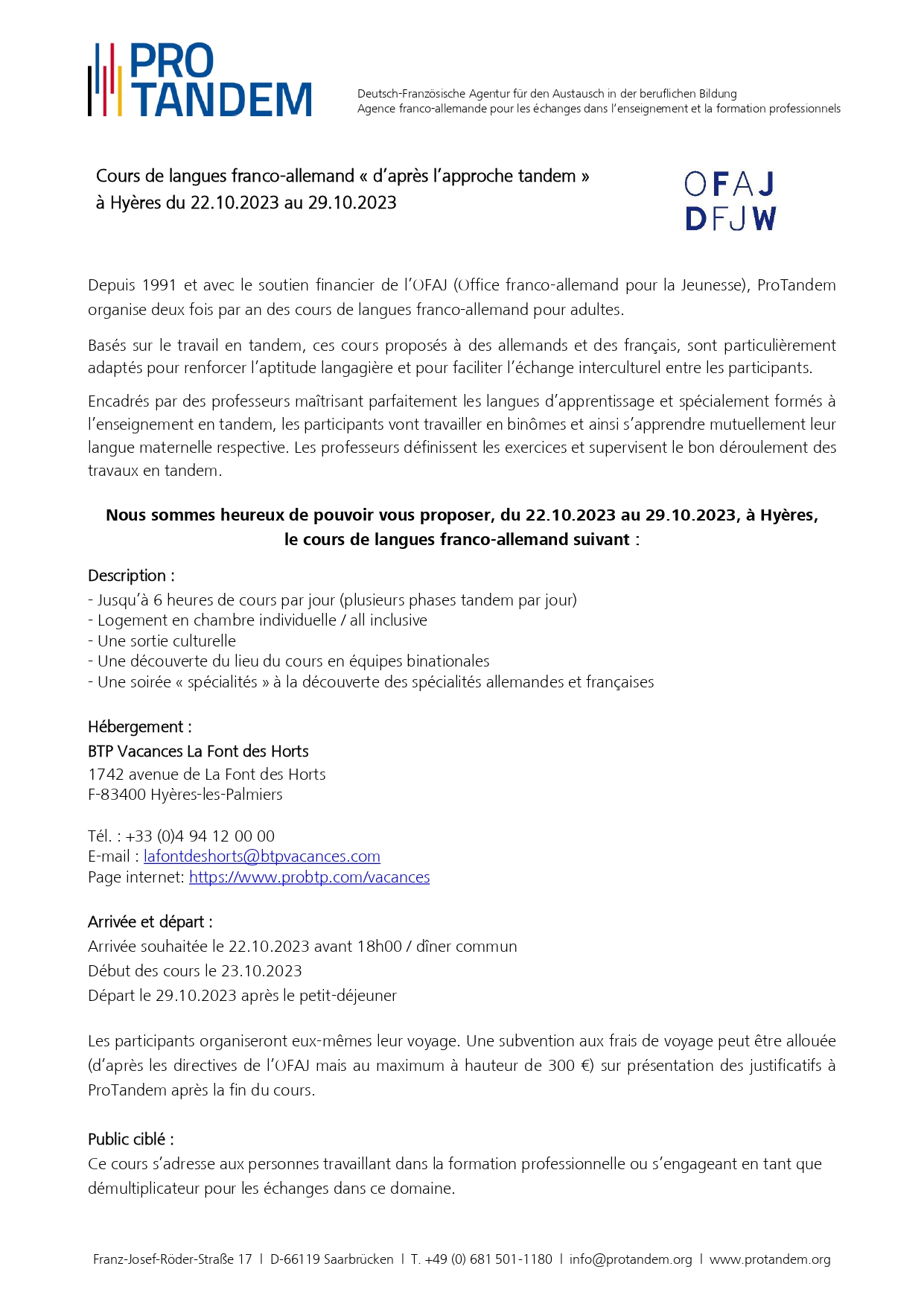 PRO TANDEM

Deutsch-Französische Agentur für den Austausch in der beruflichen Bildung
Agence franco-allemande pour les échanges dans l'enseignement et la formation professionnels

Cours de langues franco-allemand « d'après l'approche tandem » à Hyères du 22.10.2023 au 29.10.2023

OFAJ
DFJW

Depuis 1991 et avec le soutien financier de l'OFAJ (Office franco-allemand pour la Jeunesse), ProTandem organise deux fois par an des cours de langues franco-allemand pour adultes.

Basés sur le travail en tandem, ces cours proposés à des allemands et des français, sont particulièrement adaptés pour renforcer l'aptitude langagière et pour faciliter l'échange interculturel entre les participants.

Encadrés par des professeurs maîtrisant parfaitement les langues d'apprentissage et spécialement formés à l'enseignement en tandem, les participants vont travailler en binômes et ainsi s'apprendre mutuellement leur langue maternelle respective. Les professeurs définissent les exercices et supervisent le bon déroulement des travaux en tandem.

Nous sommes heureux de pouvoir vous proposer, du 22.10.2023 au 29.10.2023, à Hyères, le cours de langues franco-allemand suivant :

Description :
- Jusqu'à 6 heures de cours par jour (plusieurs phases tandem par jour)
- Logement en chambre individuelle / all inclusive
- Une sortie culturelle
- Une découverte du lieu du cours en équipes binationales
- Une soirée « spécialités » à la découverte des spécialités allemandes et françaises

Hébergement :
BTP Vacances La Font des Horts
1742 avenue de La Font des Horts
F-83400 Hyères-les-Palmiers

Tél. : +33 (0)4 94 12 00 00
E-mail : lafontdeshorts@btpvacances.com
Page internet: https://www.probtp.com/vacances

Arrivée et départ :
Arrivée souhaitée le 22.10.2023 avant 18h00 / dîner commun
Début des cours le 23.10.2023
Départ le 29.10.2023 après le petit-déjeuner

Les participants organiseront eux-mêmes leur voyage. Une subvention aux frais de voyage peut être allouée (d'après les directives de l'OFAJ mais au maximum à hauteur de 300 €) sur présentation des justificatifs à ProTandem après la fin du cours.

Public ciblé :
Ce cours s'adresse aux personnes travaillant dans la formation professionnelle ou s'engageant en tant que démultiplicateur pour les échanges dans ce domaine.

Franz-Josef-Röder-Straße 17 | D-66119 Saarbrücken | T. +49 (0) 681 501-1180 | info@protandem.org | www.protandem.org